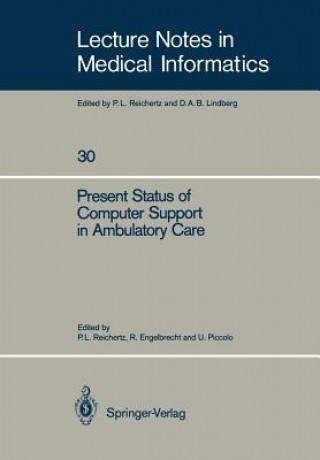 Lecture Notes in
Medical Informatics

Edited by P. L. Reichertz and D. A. B. Lindberg

30

Present Status of
Computer Support
in Ambulatory Care

Edited by
P. L. Reichertz, R. Engelbrecht and U. Piccolo

Springer-Verlag